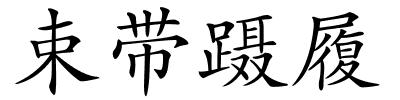 束带蹑履